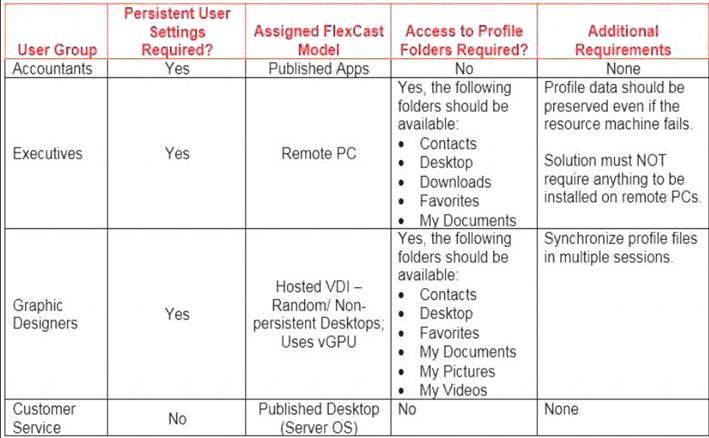 | User Group | Persistent User Settings Required? | Assigned FlexCast Model | Access to Profile Folders Required? | Additional Requirements |
|---|---|---|---|---|
| Accountants | Yes | Published Apps | No | None |
| Executives | Yes | Remote PC | Yes, the following folders should be available: • Contacts • Desktop • Downloads • Favorites • My Documents | Profile data should be preserved even if the resource machine fails. Solution must NOT require anything to be installed on remote PCs. |
| Graphic Designers | Yes | Hosted VDI – Random/ Non-persistent Desktops; Uses vGPU | Yes, the following folders should be available: • Contacts • Desktop • Favorites • My Documents • My Pictures • My Videos | Synchronize profile files in multiple sessions. |
| Customer Service | No | Published Desktop (Server OS) | No | None |